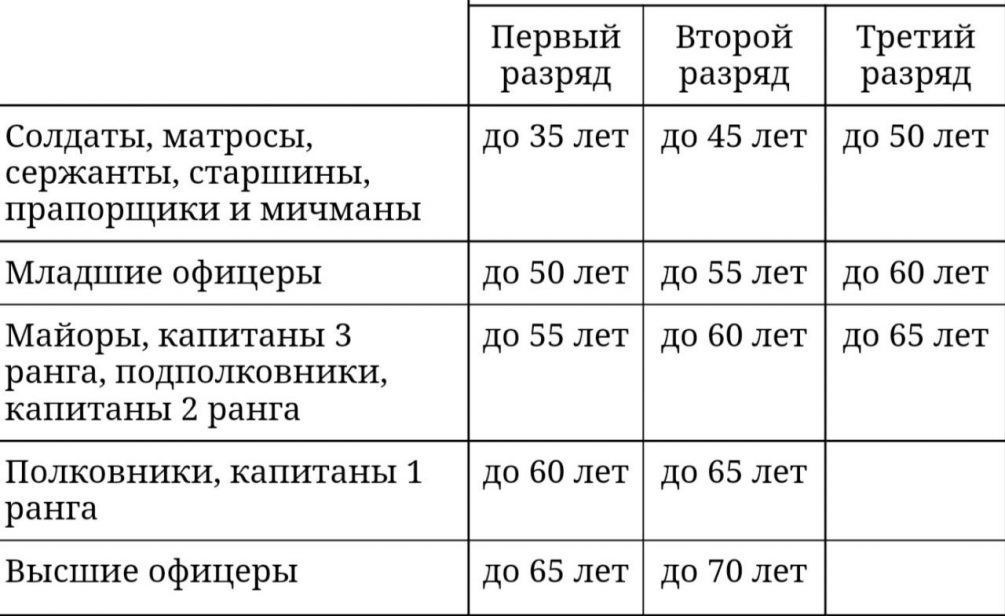 | | Первый разряд | Второй разряд | Третий разряд |
|---|---|---|---|
| Солдаты, матросы, сержанты, старшины, прапорщики и мичманы | до 35 лет | до 45 лет | до 50 лет |
| Младшие офицеры | до 50 лет | до 55 лет | до 60 лет |
| Майоры, капитаны 3 ранга, подполковники, капитаны 2 ранга | до 55 лет | до 60 лет | до 65 лет |
| Полковники, капитаны 1 ранга | до 60 лет | до 65 лет | |
| Высшие офицеры | до 65 лет | до 70 лет | |